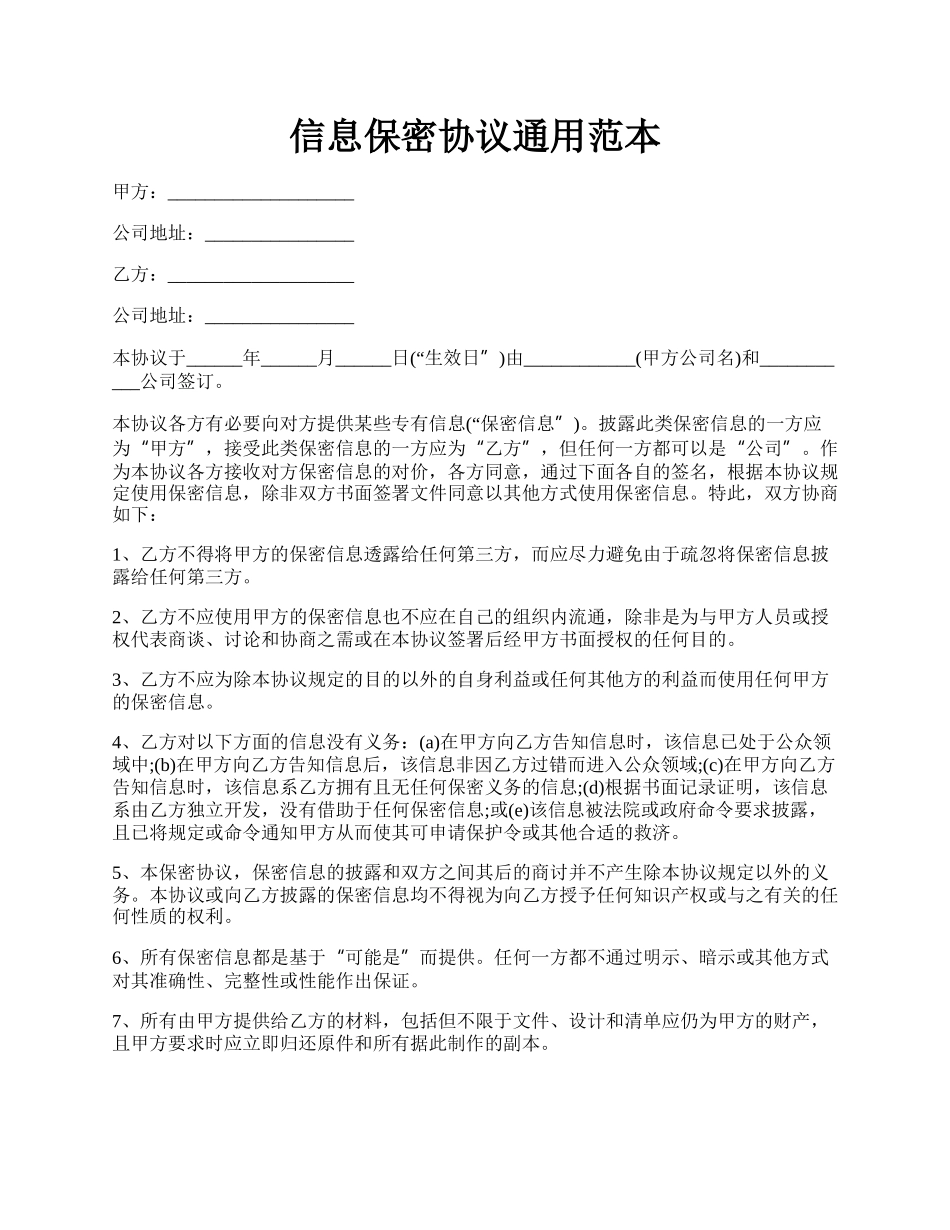 信息保密协议通用范本

甲方：____________________

公司地址：________________

乙方：____________________

公司地址：________________

本协议于______年______月______日(“生效日”)由____________(甲方公司名)和___________公司签订。

本协议各方有必要向对方提供某些专有信息(“保密信息”)。披露此类保密信息的一方应为“甲方”，接受此类保密信息的一方应为“乙方”，但任何一方都可以是“公司”。作为本协议各方接收对方保密信息的对价，各方同意，通过下面各自的签名，根据本协议规定使用保密信息，除非双方书面签署文件同意以其他方式使用保密信息。特此，双方协商如下：

1、乙方不得将甲方的保密信息透露给任何第三方，而应尽力避免由于疏忽将保密信息披露给任何第三方。

2、乙方不应使用甲方的保密信息也不应在自己的组织内流通，除非是为与甲方人员或授权代表商谈、讨论和协商之需或在本协议签署后经甲方书面授权的任何目的。

3、乙方不应为除本协议规定的目的以外的自身利益或任何其他方的利益而使用任何甲方的保密信息。

4、乙方对以下方面的信息没有义务：(a)在甲方向乙方告知信息时，该信息已处于公众领域中;(b)在甲方向乙方告知信息后，该信息非因乙方过错而进入公众领域;(c)在甲方向乙方告知信息时，该信息系乙方拥有且无任何保密义务的信息;(d)根据书面记录证明，该信息系由乙方独立开发，没有借助于任何保密信息;或(e)该信息被法院或政府命令要求披露，且已将规定或命令通知甲方从而使其可申请保护令或其他合适的救济。

5、本保密协议，保密信息的披露和双方之间其后的商讨并不产生除本协议规定以外的义务。本协议或向乙方披露的保密信息均不得视为向乙方授予任何知识产权或与之有关的任何性质的权利。

6、所有保密信息都是基于“可能是”而提供。任何一方都不通过明示、暗示或其他方式对其准确性、完整性或性能作出保证。

7、所有由甲方提供给乙方的材料，包括但不限于文件、设计和清单应仍为甲方的财产，且甲方要求时应立即归还原件和所有据此制作的副本。